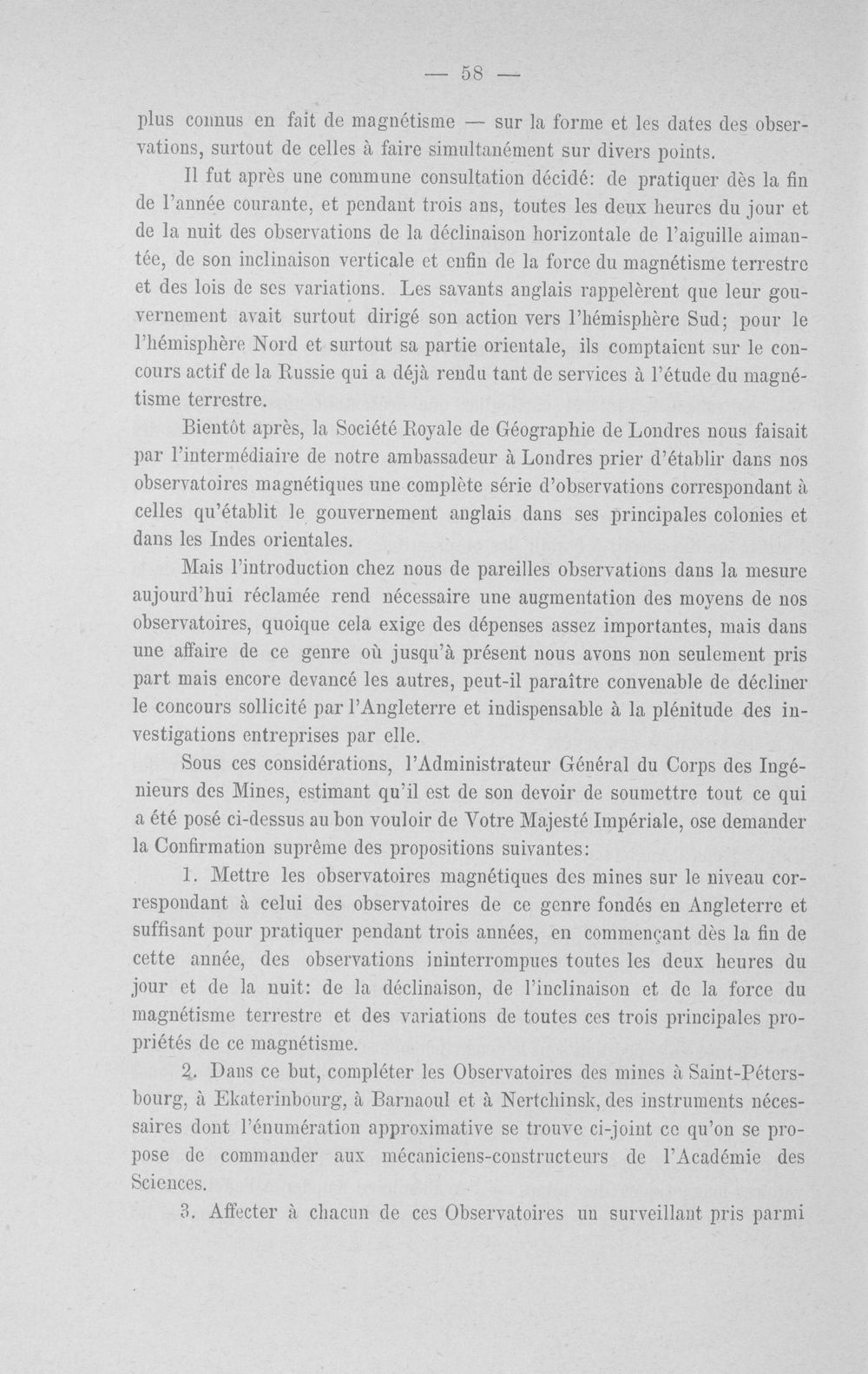 — 58 —

plus connus en fait de magnétisme — sur la forme et les dates des observations, surtout de celles à faire simultanément sur divers points.

Il fut après une commune consultation décidé: de pratiquer dès la fin de l'année courante, et pendant trois ans, toutes les deux heures du jour et de la nuit des observations de la déclinaison horizontale de l'aiguille aimantée, de son inclinaison verticale et enfin de la force du magnétisme terrestre et des lois de ses variations. Les savants anglais rappelèrent que leur gouvernement avait surtout dirigé son action vers l'hémisphère Sud; pour le l'hémisphère Nord et surtout sa partie orientale, ils comptaient sur le concours actif de la Russie qui a déjà rendu tant de services à l'étude du magnétisme terrestre.

Bientôt après, la Société Royale de Géographie de Londres nous faisait par l'intermédiaire de notre ambassadeur à Londres prier d'établir dans nos observatoires magnétiques une complète série d'observations correspondant à celles qu'établit le gouvernement anglais dans ses principales colonies et dans les Indes orientales.

Mais l'introduction chez nous de pareilles observations dans la mesure aujourd'hui réclamée rend nécessaire une augmentation des moyens de nos observatoires, quoique cela exige des dépenses assez importantes, mais dans une affaire de ce genre où jusqu'à présent nous avons non seulement pris part mais encore devancé les autres, peut-il paraître convenable de décliner le concours sollicité par l'Angleterre et indispensable à la plénitude des investigations entreprises par elle.

Sous ces considérations, l'Administrateur Général du Corps des Ingénieurs des Mines, estimant qu'il est de son devoir de soumettre tout ce qui a été posé ci-dessus au bon vouloir de Votre Majesté Impériale, ose demander la Confirmation suprême des propositions suivantes:

1. Mettre les observatoires magnétiques des mines sur le niveau correspondant à celui des observatoires de ce genre fondés en Angleterre et suffisant pour pratiquer pendant trois années, en commençant dès la fin de cette année, des observations ininterrompues toutes les deux heures du jour et de la nuit: de la déclinaison, de l'inclinaison et de la force du magnétisme terrestre et des variations de toutes ces trois principales propriétés de ce magnétisme.

2. Dans ce but, compléter les Observatoires des mines à Saint-Pétersbourg, à Ekaterinbourg, à Barnaoul et à Nertchinsk, des instruments nécessaires dont l'énumération approximative se trouve ci-joint ce qu'on se propose de commander aux mécaniciens-constructeurs de l'Académie des Sciences.

3. Affecter à chacun de ces Observatoires un surveillant pris parmi